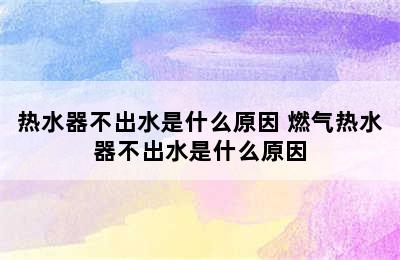 热水器不出水是什么原因 燃气热水器不出水是什么原因